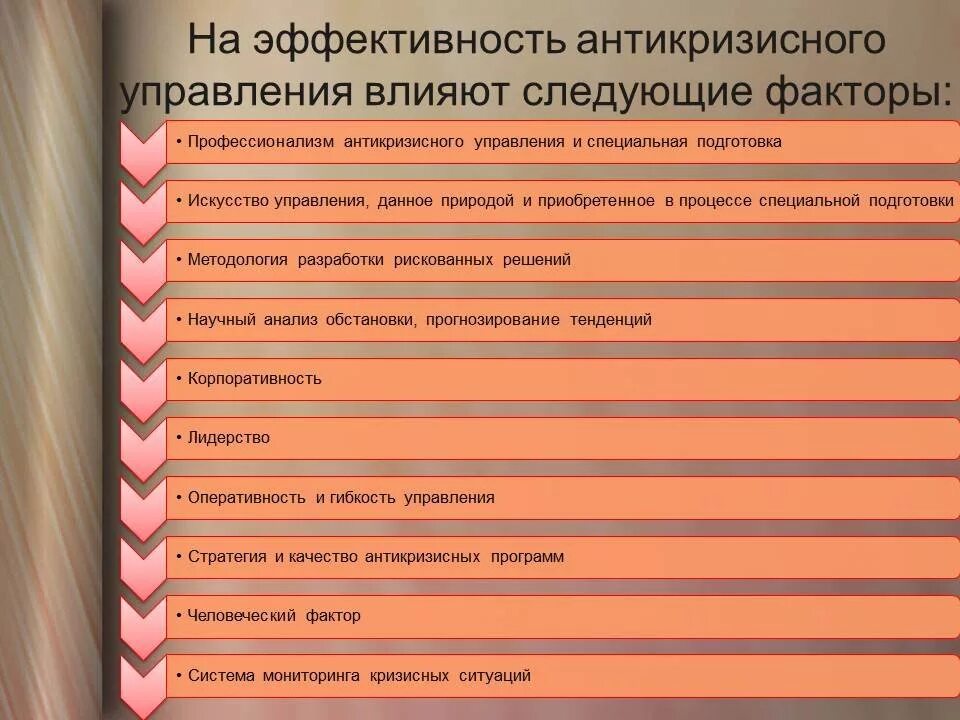 На эффективность антикризисного управления влияют следующие факторы:

• Профессионализм антикризисного управления и специальная подготовка

• Искусство управления, данное природой и приобретенное в процессе специальной подготовки

• Методология разработки рискованных решений

• Научный анализ обстановки, прогнозирование тенденций

• Корпоративность

• Лидерство

• Оперативность и гибкость управления

• Стратегия и качество антикризисных программ

• Человеческий фактор

• Система мониторинга кризисных ситуаций